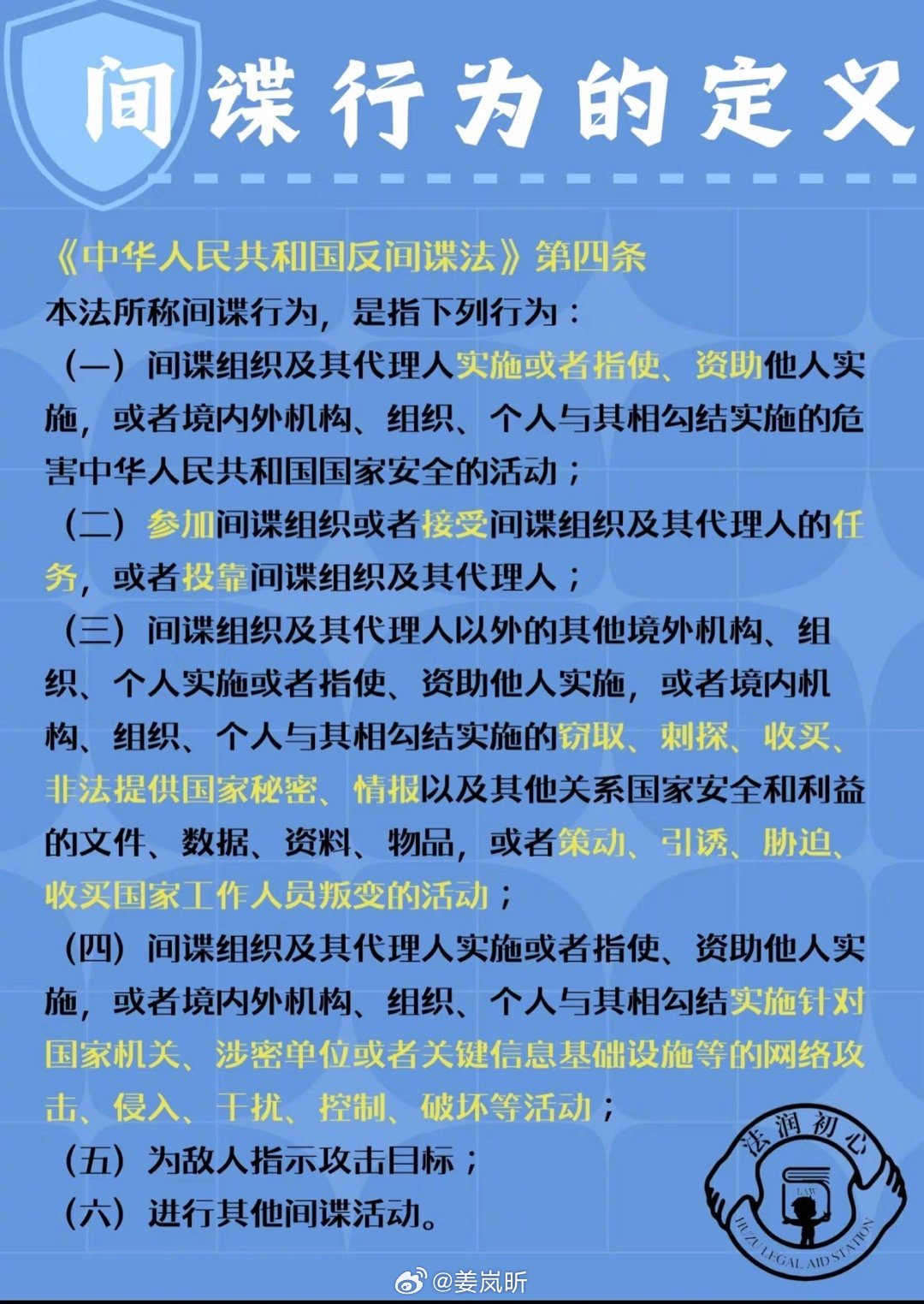 间谍行为的定义

《中华人民共和国反间谍法》第四条

本法所称间谍行为，是指下列行为：

（一）间谍组织及其代理人实施或者指使、资助他人实施，或者境内外机构、组织、个人与其相勾结实施的危害中华人民共和国国家安全的活动；

（二）参加间谍组织或者接受间谍组织及其代理人的任务，或者投靠间谍组织及其代理人；

（三）间谍组织及其代理人以外的其他境外机构、组织、个人实施或者指使、资助他人实施，或者境内机构、组织、个人与其相勾结实施的窃取、刺探、收买、非法提供国家秘密、情报以及其他关系国家安全和利益的文件、数据、资料、物品，或者策动、引诱、胁迫、收买国家工作人员叛变的活动；

（四）间谍组织及其代理人实施或者指使、资助他人实施，或者境内外机构、组织、个人与其相勾结实施针对国家机关、涉密单位或者关键信息基础设施等的网络攻击、侵入、干扰、控制、破坏等活动；

（五）为敌人指示攻击目标；

（六）进行其他间谍活动。

法润初心
LAW
HUZU LEGAL AID STATION

@姜岚昕